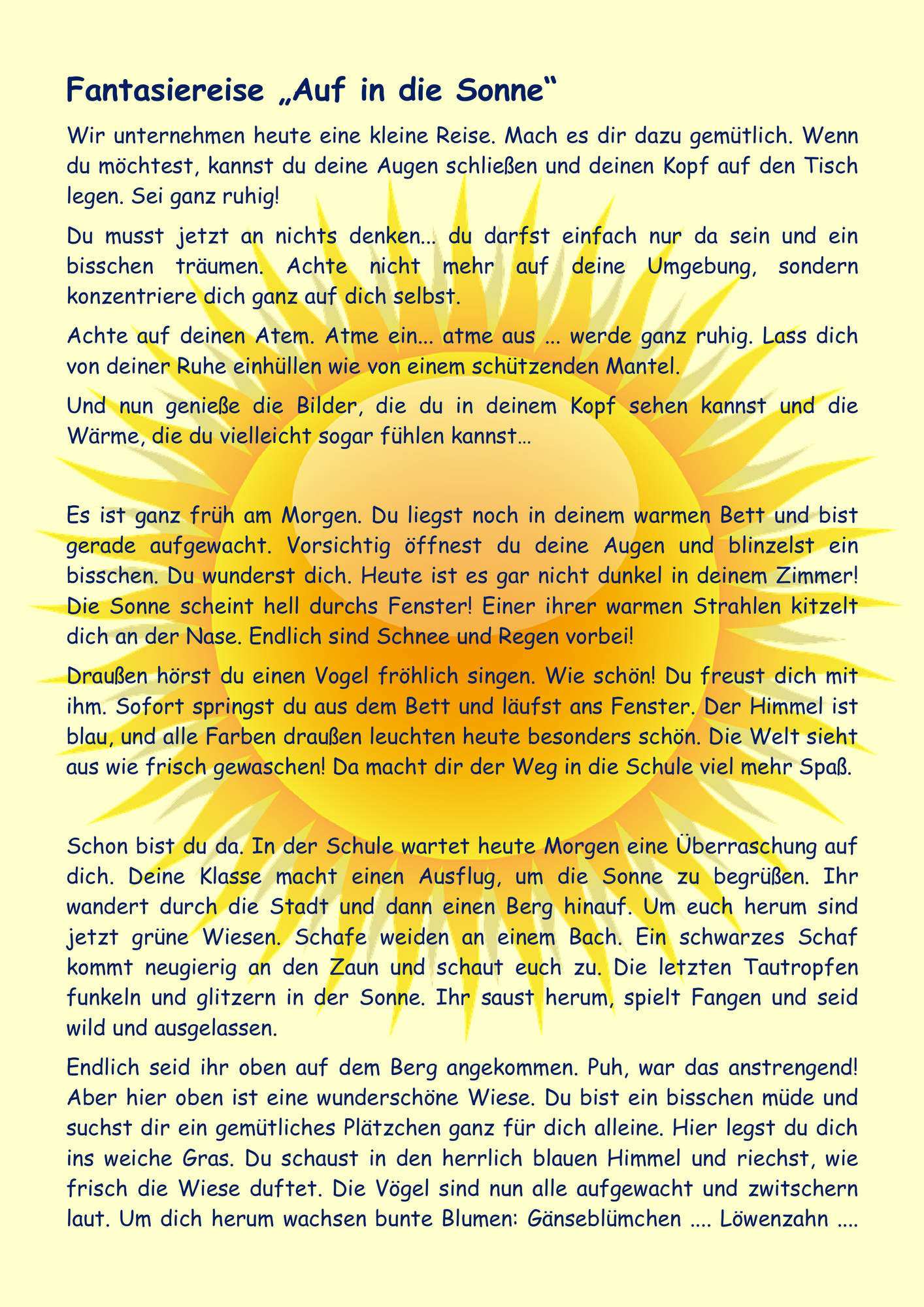 Fantasiereise „Auf in die Sonne“

Wir unternehmen heute eine kleine Reise. Mach es dir dazu gemütlich. Wenn du möchtest, kannst du deine Augen schließen und deinen Kopf auf den Tisch legen. Sei ganz ruhig!

Du musst jetzt an nichts denken... du darfst einfach nur da sein und ein bisschen träumen. Achte nicht mehr auf deine Umgebung, sondern konzentriere dich ganz auf dich selbst.

Achte auf deinen Atem. Atme ein... atme aus ... werde ganz ruhig. Lass dich von deiner Ruhe einhüllen wie von einem schützenden Mantel.

Und nun genieße die Bilder, die du in deinem Kopf sehen kannst und die Wärme, die du vielleicht sogar fühlen kannst...

Es ist ganz früh am Morgen. Du liegst noch in deinem warmen Bett und bist gerade aufgewacht. Vorsichtig öffnest du deine Augen und blinzelst ein bisschen. Du wunderst dich. Heute ist es gar nicht dunkel in deinem Zimmer! Die Sonne scheint hell durchs Fenster! Einer ihrer warmen Strahlen kitzelt dich an der Nase. Endlich sind Schnee und Regen vorbei!

Draußen hörst du einen Vogel fröhlich singen. Wie schön! Du freust dich mit ihm. Sofort springst du aus dem Bett und läufst ans Fenster. Der Himmel ist blau, und alle Farben draußen leuchten heute besonders schön. Die Welt sieht aus wie frisch gewaschen! Da macht dir der Weg in die Schule viel mehr Spaß.

Schon bist du da. In der Schule wartet heute Morgen eine Überraschung auf dich. Deine Klasse macht einen Ausflug, um die Sonne zu begrüßen. Ihr wandert durch die Stadt und dann einen Berg hinauf. Um euch herum sind jetzt grüne Wiesen. Schafe weiden an einem Bach. Ein schwarzes Schaf kommt neugierig an den Zaun und schaut euch zu. Die letzten Tautropfen funkeln und glitzern in der Sonne. Ihr saust herum, spielt Fangen und seid wild und ausgelassen.

Endlich seid ihr oben auf dem Berg angekommen. Puh, war das anstrengend! Aber hier oben ist eine wunderschöne Wiese. Du bist ein bisschen müde und suchst dir ein gemütliches Plätzchen ganz für dich alleine. Hier legst du dich ins weiche Gras. Du schaust in den herrlich blauen Himmel und riechst, wie frisch die Wiese duftet. Die Vögel sind nun alle aufgewacht und zwitschern laut. Um dich herum wachsen bunte Blumen: Gänseblümchen .... Löwenzahn ....